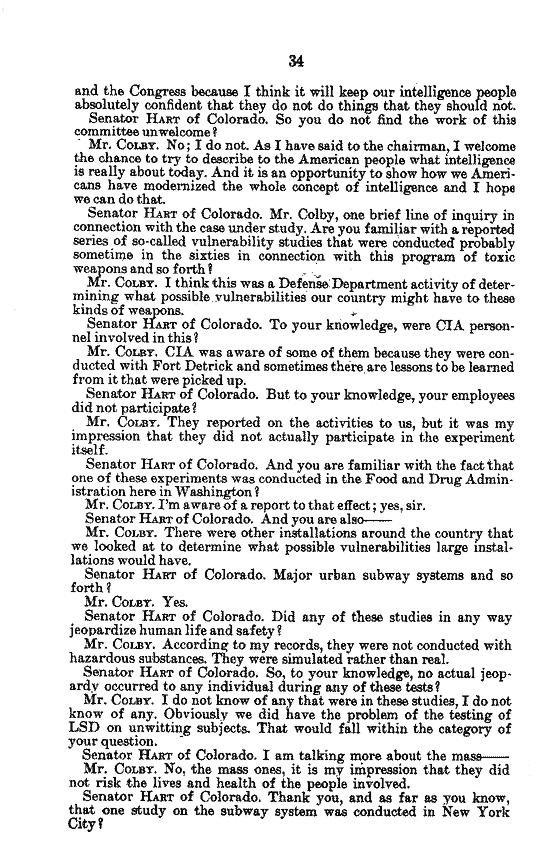 34

and the Congress because I think it will keep our intelligence people absolutely confident that they do not do things that they should not.

Senator HART of Colorado. So you do not find the work of this committee unwelcome?

Mr. COLBY. No; I do not. As I have said to the chairman, I welcome the chance to try to describe to the American people what intelligence is really about today. And it is an opportunity to show how we Americans have modernized the whole concept of intelligence and I hope we can do that.

Senator HART of Colorado. Mr. Colby, one brief line of inquiry in connection with the case under study. Are you familiar with a reported series of so-called vulnerability studies that were conducted probably sometime in the sixties in connection with this program of toxic weapons and so forth?

Mr. COLBY. I think this was a Defense Department activity of determining what possible vulnerabilities our country might have to these kinds of weapons.

Senator HART of Colorado. To your knowledge, were CIA personnel involved in this?

Mr. COLBY. CIA was aware of some of them because they were conducted with Fort Detrick and sometimes there are lessons to be learned from it that were picked up.

Senator HART of Colorado. But to your knowledge, your employees did not participate?

Mr. COLBY. They reported on the activities to us, but it was my impression that they did not actually participate in the experiment itself.

Senator HART of Colorado. And you are familiar with the fact that one of these experiments was conducted in the Food and Drug Administration here in Washington?

Mr. COLBY. I'm aware of a report to that effect; yes, sir.

Senator HART of Colorado. And you are also——

Mr. COLBY. There were other installations around the country that we looked at to determine what possible vulnerabilities large installations would have.

Senator HART of Colorado. Major urban subway systems and so forth?

Mr. COLBY. Yes.

Senator HART of Colorado. Did any of these studies in any way jeopardize human life and safety?

Mr. COLBY. According to my records, they were not conducted with hazardous substances. They were simulated rather than real.

Senator HART of Colorado. So, to your knowledge, no actual jeopardy occurred to any individual during any of these tests?

Mr. COLBY. I do not know of any that were in these studies, I do not know of any. Obviously we did have the problem of the testing of LSD on unwitting subjects. That would fall within the category of your question.

Senator HART of Colorado. I am talking more about the mass——

Mr. COLBY. No, the mass ones, it is my impression that they did not risk the lives and health of the people involved.

Senator HART of Colorado. Thank you, and as far as you know, that one study on the subway system was conducted in New York City?